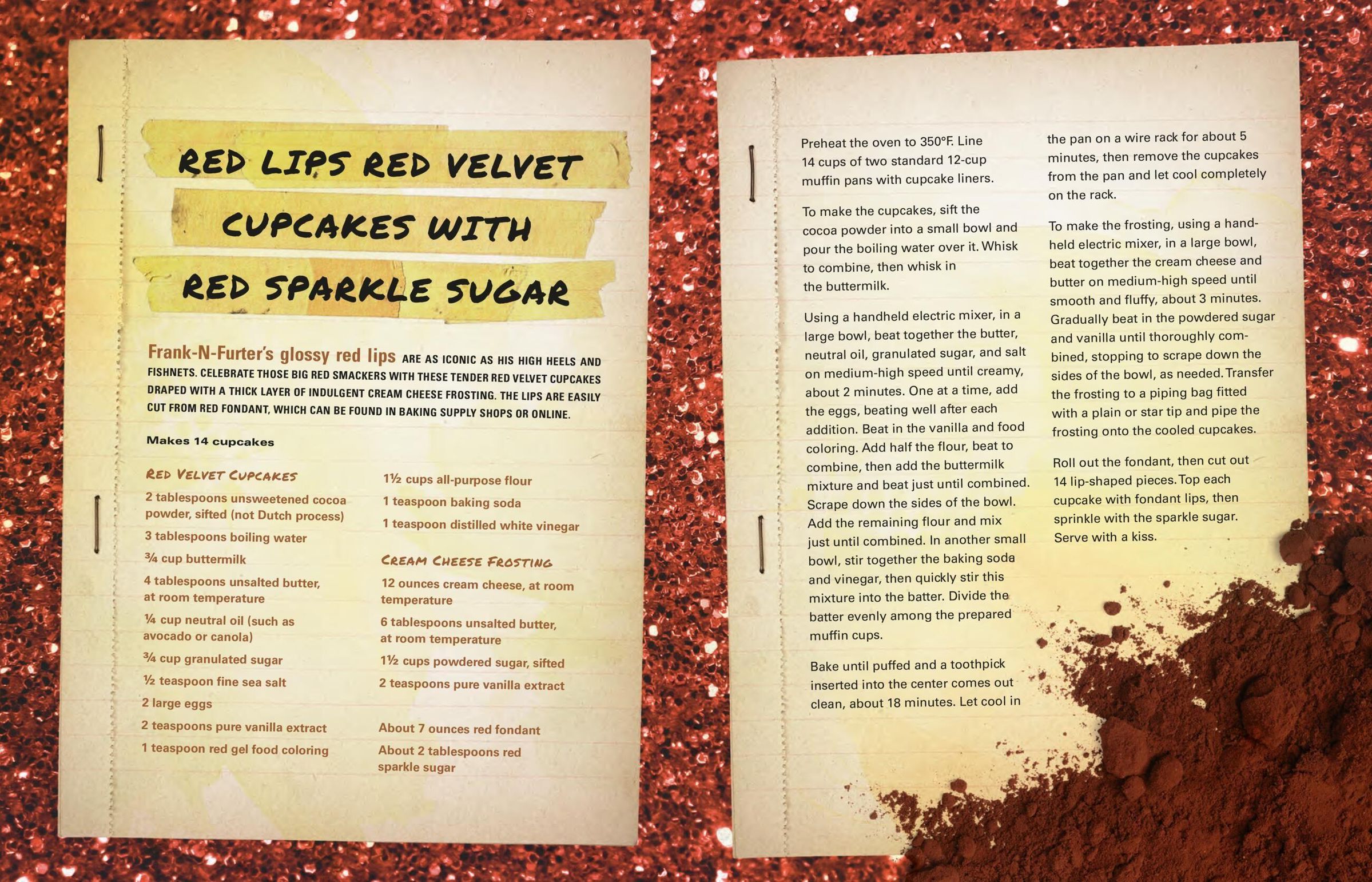 RED LIPS RED VELVET CUPCAKES WITH RED SPARKLE SUGAR

Frank-N-Furter's glossy red lips ARE AS ICONIC AS HIS HIGH HEELS AND FISHNETS. CELEBRATE THOSE BIG RED SMACKERS WITH THESE TENDER RED VELVET CUPCAKES DRAPED WITH A THICK LAYER OF INDULGENT CREAM CHEESE FROSTING. THE LIPS ARE EASILY CUT FROM RED FONDANT, WHICH CAN BE FOUND IN BAKING SUPPLY SHOPS OR ONLINE.

Makes 14 cupcakes

RED VELVET CUPCAKES
2 tablespoons unsweetened cocoa powder, sifted (not Dutch process)
3 tablespoons boiling water
¾ cup buttermilk
4 tablespoons unsalted butter, at room temperature
¼ cup neutral oil (such as avocado or canola)
¾ cup granulated sugar
½ teaspoon fine sea salt
2 large eggs
2 teaspoons pure vanilla extract
1 teaspoon red gel food coloring
1½ cups all-purpose flour
1 teaspoon baking soda
1 teaspoon distilled white vinegar

CREAM CHEESE FROSTING
12 ounces cream cheese, at room temperature
6 tablespoons unsalted butter, at room temperature
1½ cups powdered sugar, sifted
2 teaspoons pure vanilla extract

About 7 ounces red fondant
About 2 tablespoons red sparkle sugar

Preheat the oven to 350°F. Line 14 cups of two standard 12-cup muffin pans with cupcake liners.

To make the cupcakes, sift the cocoa powder into a small bowl and pour the boiling water over it. Whisk to combine, then whisk in the buttermilk.

Using a handheld electric mixer, in a large bowl, beat together the butter, neutral oil, granulated sugar, and salt on medium-high speed until creamy, about 2 minutes. One at a time, add the eggs, beating well after each addition. Beat in the vanilla and food coloring. Add half the flour, beat to combine, then add the buttermilk mixture and beat just until combined. Scrape down the sides of the bowl. Add the remaining flour and mix just until combined. In another small bowl, stir together the baking soda and vinegar, then quickly stir this mixture into the batter. Divide the batter evenly among the prepared muffin cups.

Bake until puffed and a toothpick inserted into the center comes out clean, about 18 minutes. Let cool in the pan on a wire rack for about 5 minutes, then remove the cupcakes from the pan and let cool completely on the rack.

To make the frosting, using a handheld electric mixer, in a large bowl, beat together the cream cheese and butter on medium-high speed until smooth and fluffy, about 3 minutes. Gradually beat in the powdered sugar and vanilla until thoroughly combined, stopping to scrape down the sides of the bowl, as needed. Transfer the frosting to a piping bag fitted with a plain or star tip and pipe the frosting onto the cooled cupcakes.

Roll out the fondant, then cut out 14 lip-shaped pieces. Top each cupcake with fondant lips, then sprinkle with the sparkle sugar. Serve with a kiss.